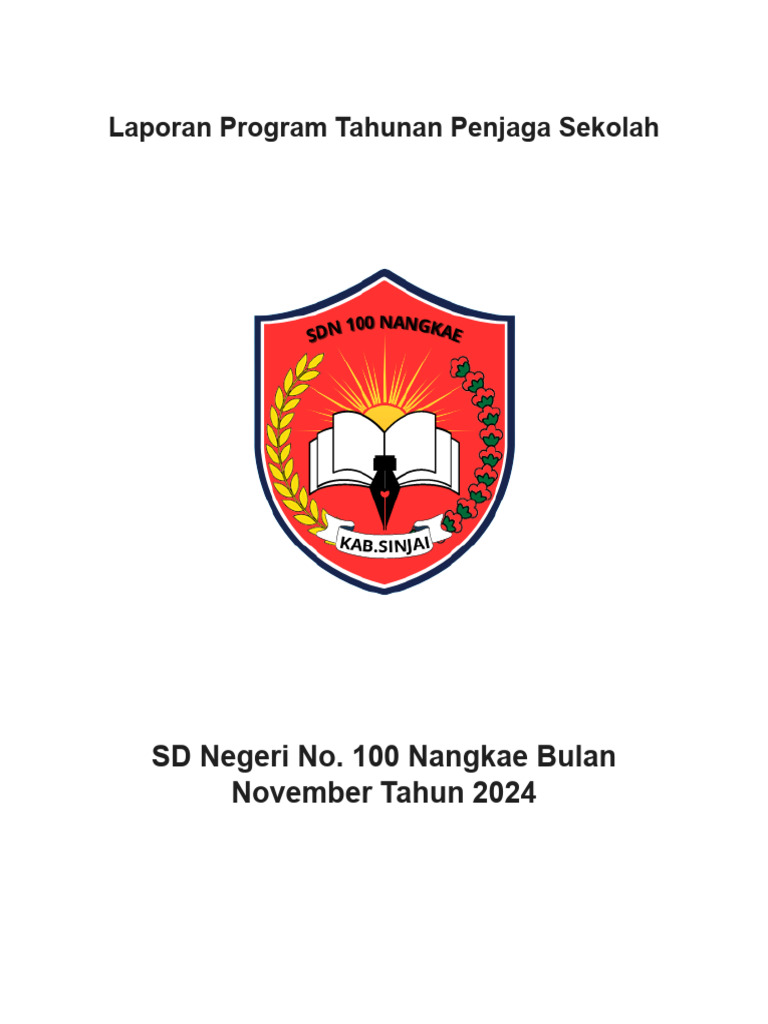 Laporan Program Tahunan Penjaga Sekolah

SDN 100 NANGKAE

KAB.SINJAI

SD Negeri No. 100 Nangkae Bulan November Tahun 2024